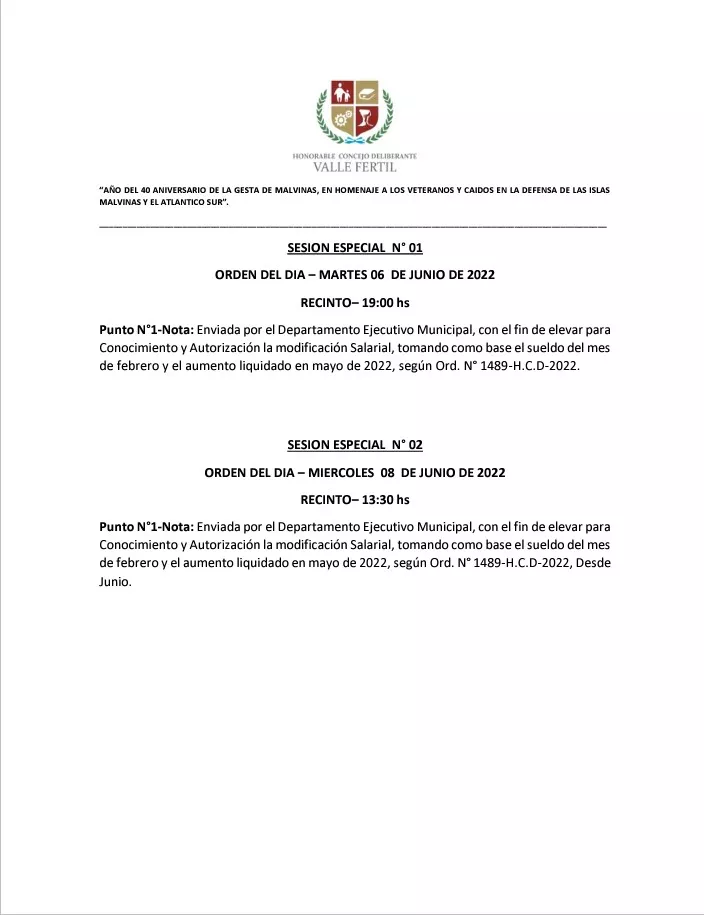 HONORABLE CONCEJO DELIBERANTE
VALLE FERTIL

"AÑO DEL 40 ANIVERSARIO DE LA GESTA DE MALVINAS, EN HOMENAJE A LOS VETERANOS Y CAIDOS EN LA DEFENSA DE LAS ISLAS MALVINAS Y EL ATLANTICO SUR".

SESION ESPECIAL N° 01

ORDEN DEL DIA – MARTES 06 DE JUNIO DE 2022

RECINTO– 19:00 hs

Punto N°1-Nota: Enviada por el Departamento Ejecutivo Municipal, con el fin de elevar para Conocimiento y Autorización la modificación Salarial, tomando como base el sueldo del mes de febrero y el aumento liquidado en mayo de 2022, según Ord. N° 1489-H.C.D-2022.

SESION ESPECIAL N° 02

ORDEN DEL DIA – MIERCOLES 08 DE JUNIO DE 2022

RECINTO– 13:30 hs

Punto N°1-Nota: Enviada por el Departamento Ejecutivo Municipal, con el fin de elevar para Conocimiento y Autorización la modificación Salarial, tomando como base el sueldo del mes de febrero y el aumento liquidado en mayo de 2022, según Ord. N° 1489-H.C.D-2022, Desde Junio.